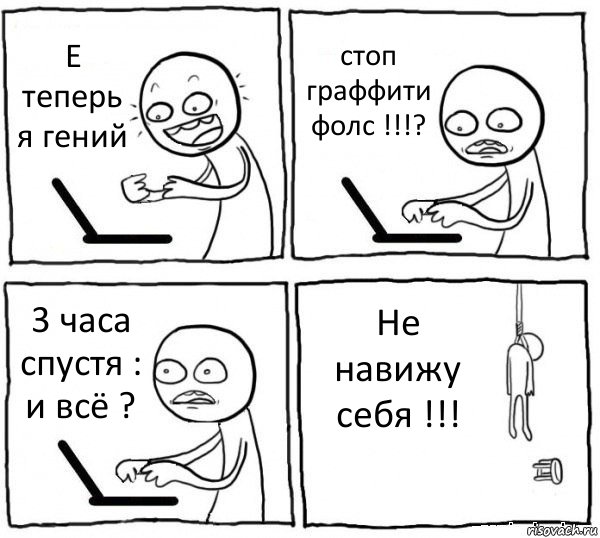 Е теперь я гений

стоп граффити фолс !!!?

3 часа спустя : и всё ?

Не навижу себя !!!

risovach.ru